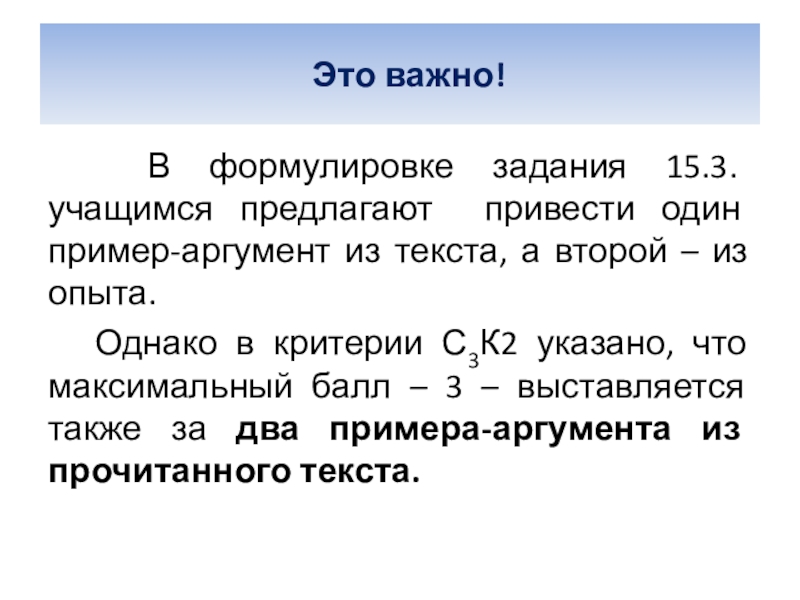 Это важно!

В формулировке задания 15.3. учащимся предлагают привести один пример-аргумент из текста, а второй – из опыта.

Однако в критерии $С_3К2$ указано, что максимальный балл – 3 – выставляется также за два примера-аргумента из прочитанного текста.